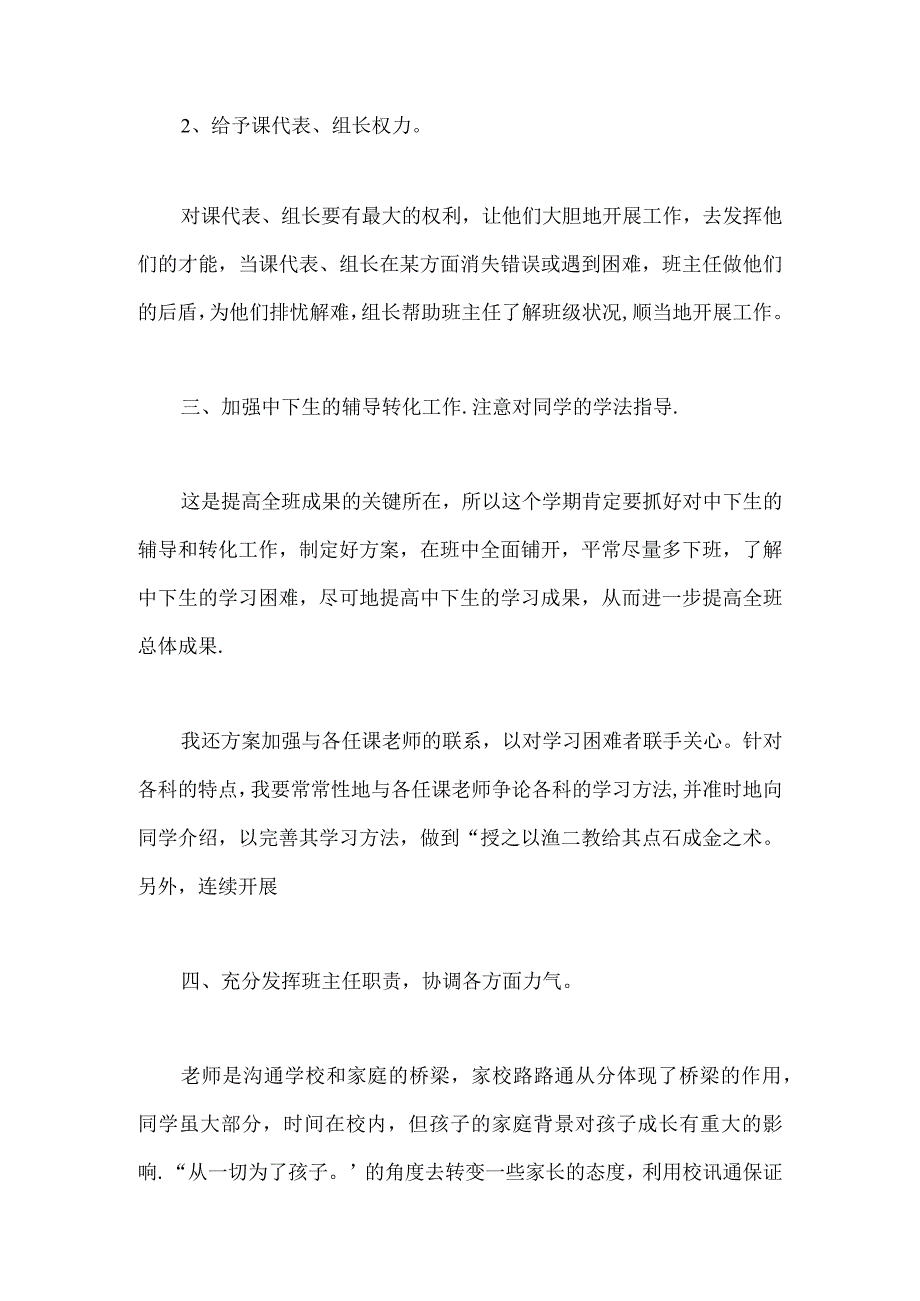 2、给予课代表、组长权力。

对课代表、组长要有最大的权利，让他们大胆地开展工作，去发挥他们的才能，当课代表、组长在某方面消失错误或遇到困难，班主任做他们的后盾，为他们排忧解难，组长帮助班主任了解班级状况，顺当地开展工作。

三、加强中下生的辅导转化工作.注意对同学的学法指导.

这是提高全班成果的关键所在，所以这个学期肯定要抓好对中下生的辅导和转化工作，制定好方案，在班中全面铺开，平常尽量多下班，了解中下生的学习困难，尽可地提高中下生的学习成果，从而进一步提高全班总体成果.

我还方案加强与各任课老师的联系，以对学习困难者联手关心。针对各科的特点，我要常常性地与各任课老师争论各科的学习方法，并准时地向同学介绍，以完善其学习方法，做到“授之以渔二教给其点石成金之术。另外，连续开展

四、充分发挥班主任职责，协调各方面力气。

老师是沟通学校和家庭的桥梁，家校路路通从分体现了桥梁的作用，同学虽大部分，时间在校内，但孩子的家庭背景对孩子成长有重大的影响.“从一切为了孩子。’的角度去转变一些家长的态度，利用校讯通保证